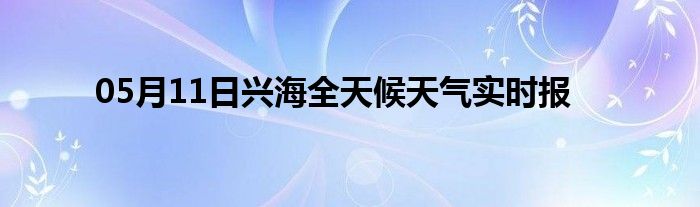 05月11日兴海全天候天气实时报